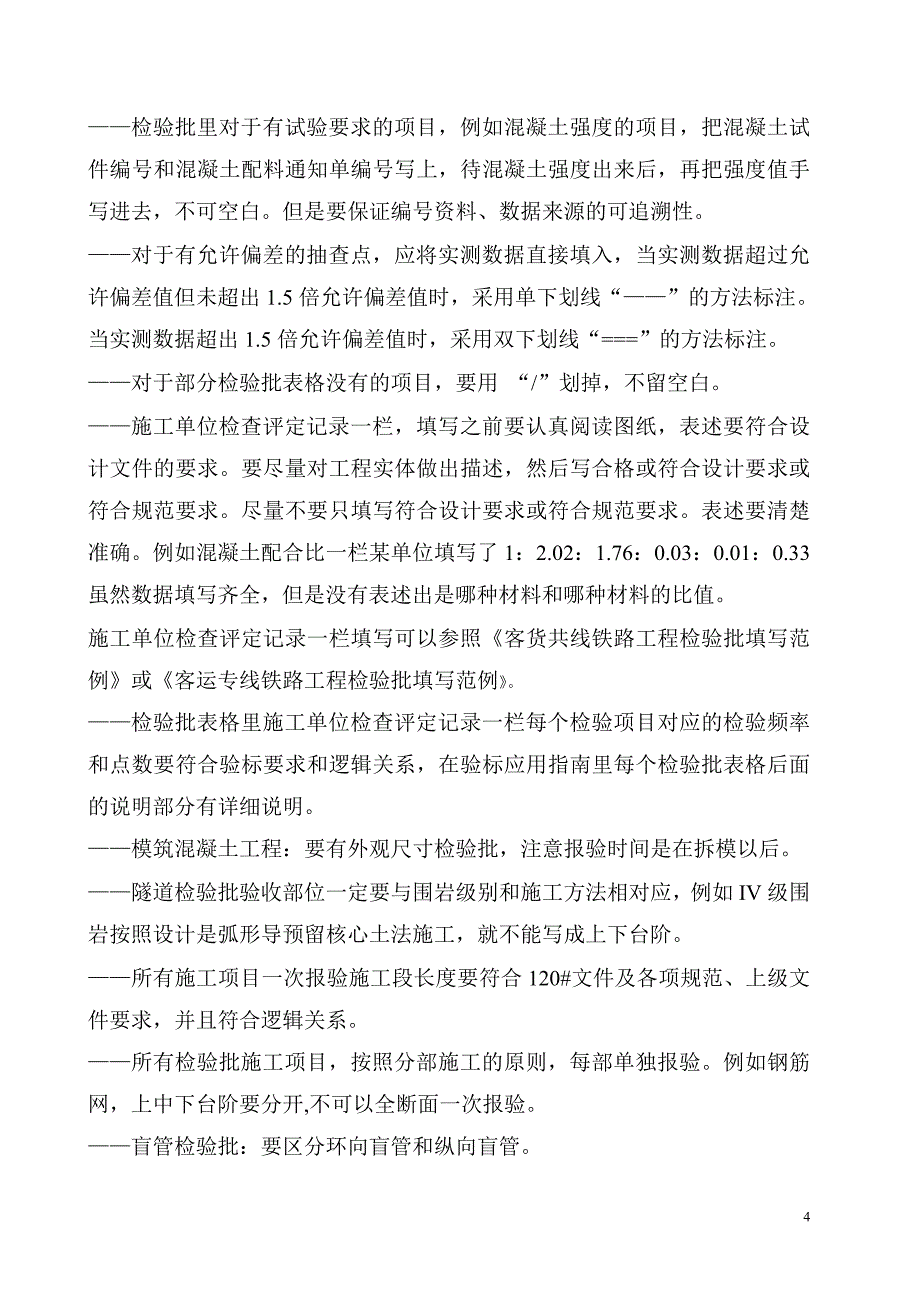 ——检验批里对于有试验要求的项目，例如混凝土强度的项目，把混凝土试件编号和混凝土配料通知单编号写上，待混凝土强度出来后，再把强度值手写进去，不可空白。但是要保证编号资料、数据来源的可追溯性。

——对于有允许偏差的抽查点，应将实测数据直接填入，当实测数据超过允许偏差值但未超出 1.5 倍允许偏差值时，采用单下划线“——”的方法标注。当实测数据超出 1.5 倍允许偏差值时，采用双下划线“===”的方法标注。

——对于部分检验批表格没有的项目，要用 “/”划掉，不留空白。

——施工单位检查评定记录一栏，填写之前要认真阅读图纸，表述要符合设计文件的要求。要尽量对工程实体做出描述，然后写合格或符合设计要求或符合规范要求。尽量不要只填写符合设计要求或符合规范要求。表述要清楚准确。例如混凝土配合比一栏某单位填写了 1：2.02：1.76：0.03：0.01：0.33 虽然数据填写齐全，但是没有表述出是哪种材料和哪种材料的比值。

施工单位检查评定记录一栏填写可以参照《客货共线铁路工程检验批填写范例》或《客运专线铁路工程检验批填写范例》。

——检验批表格里施工单位检查评定记录一栏每个检验项目对应的检验频率和点数要符合验标要求和逻辑关系，在验标应用指南里每个检验批表格后面的说明部分有详细说明。

——模筑混凝土工程：要有外观尺寸检验批，注意报验时间是在拆模以后。

——隧道检验批验收部位一定要与围岩级别和施工方法相对应，例如 IV 级围岩按照设计是弧形导预留核心土法施工，就不能写成上下台阶。

——所有施工项目一次报验施工段长度要符合 120#文件及各项规范、上级文件要求，并且符合逻辑关系。

——所有检验批施工项目，按照分部施工的原则，每部单独报验。例如钢筋网，上中下台阶要分开,不可以全断面一次报验。

——盲管检验批：要区分环向盲管和纵向盲管。

4